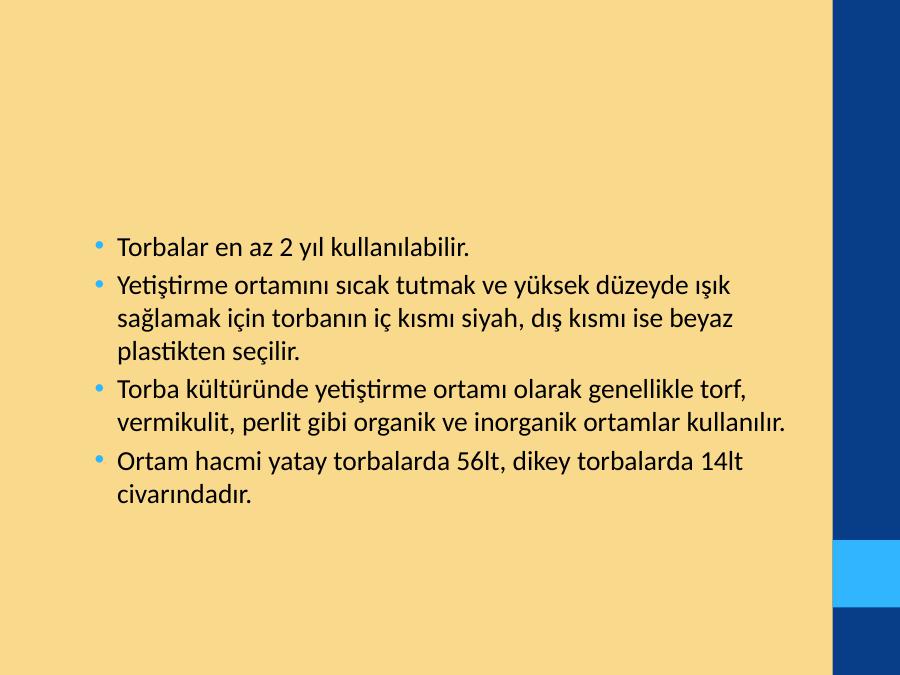 • Torbalar en az 2 yıl kullanılabilir.
• Yetiştirme ortamını sıcak tutmak ve yüksek düzeyde ışık sağlamak için torbanın iç kısmı siyah, dış kısmı ise beyaz plastikten seçilir.
• Torba kültüründe yetiştirme ortamı olarak genellikle torf, vermikulit, perlit gibi organik ve inorganik ortamlar kullanılır.
• Ortam hacmi yatay torbalarda 56lt, dikey torbalarda 14lt civarındadır.